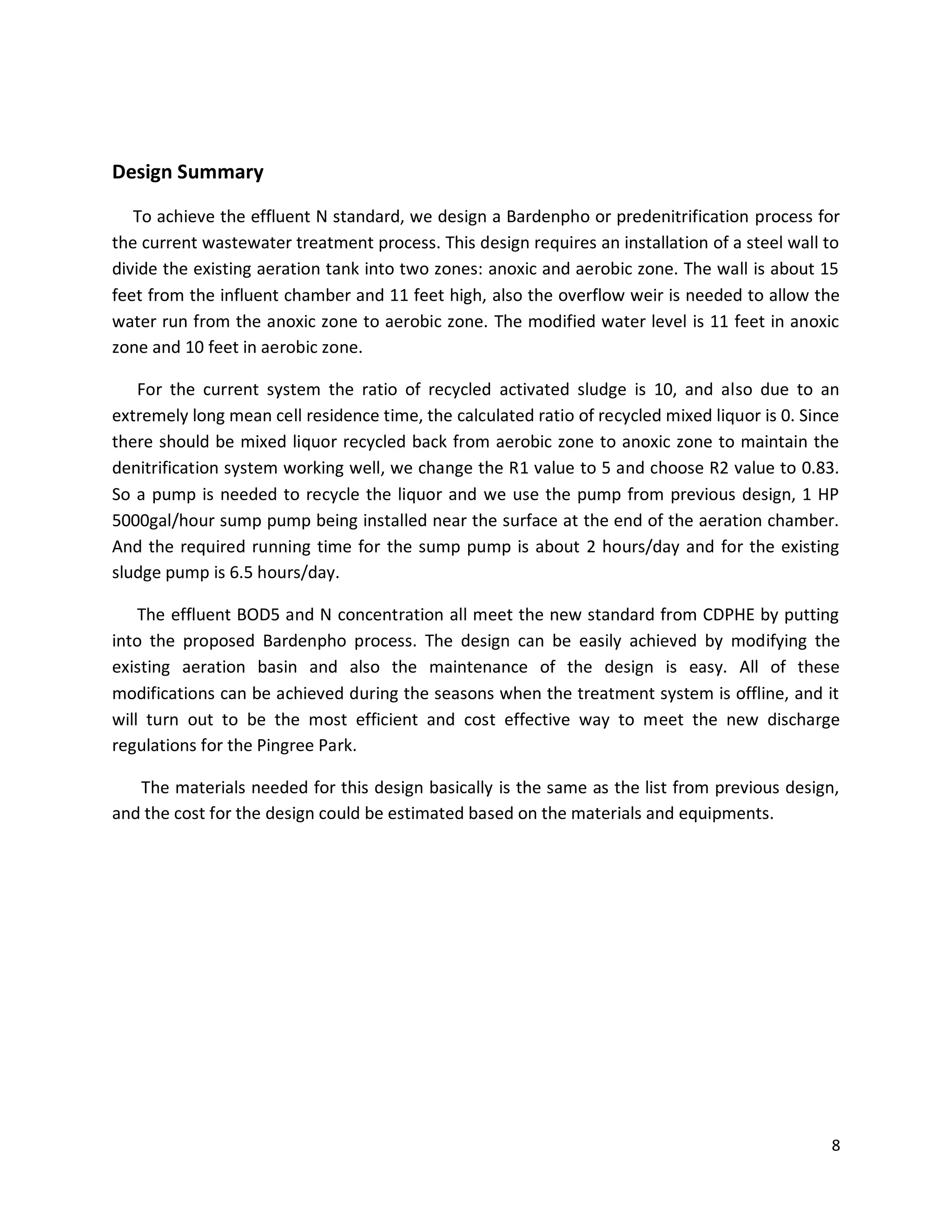 Design Summary

To achieve the effluent N standard, we design a Bardenpho or predenitrification process for the current wastewater treatment process. This design requires an installation of a steel wall to divide the existing aeration tank into two zones: anoxic and aerobic zone. The wall is about 15 feet from the influent chamber and 11 feet high, also the overflow weir is needed to allow the water run from the anoxic zone to aerobic zone. The modified water level is 11 feet in anoxic zone and 10 feet in aerobic zone.

For the current system the ratio of recycled activated sludge is 10, and also due to an extremely long mean cell residence time, the calculated ratio of recycled mixed liquor is 0. Since there should be mixed liquor recycled back from aerobic zone to anoxic zone to maintain the denitrification system working well, we change the R1 value to 5 and choose R2 value to 0.83. So a pump is needed to recycle the liquor and we use the pump from previous design, 1 HP 5000gal/hour sump pump being installed near the surface at the end of the aeration chamber. And the required running time for the sump pump is about 2 hours/day and for the existing sludge pump is 6.5 hours/day.

The effluent BOD5 and N concentration all meet the new standard from CDPHE by putting into the proposed Bardenpho process. The design can be easily achieved by modifying the existing aeration basin and also the maintenance of the design is easy. All of these modifications can be achieved during the seasons when the treatment system is offline, and it will turn out to be the most efficient and cost effective way to meet the new discharge regulations for the Pingree Park.

The materials needed for this design basically is the same as the list from previous design, and the cost for the design could be estimated based on the materials and equipments.

8